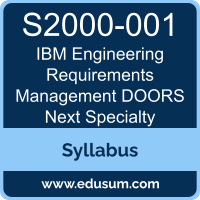 S2000-001
IBM Engineering Requirements Management DOORS Next Specialty

Syllabus

www.edusum.com